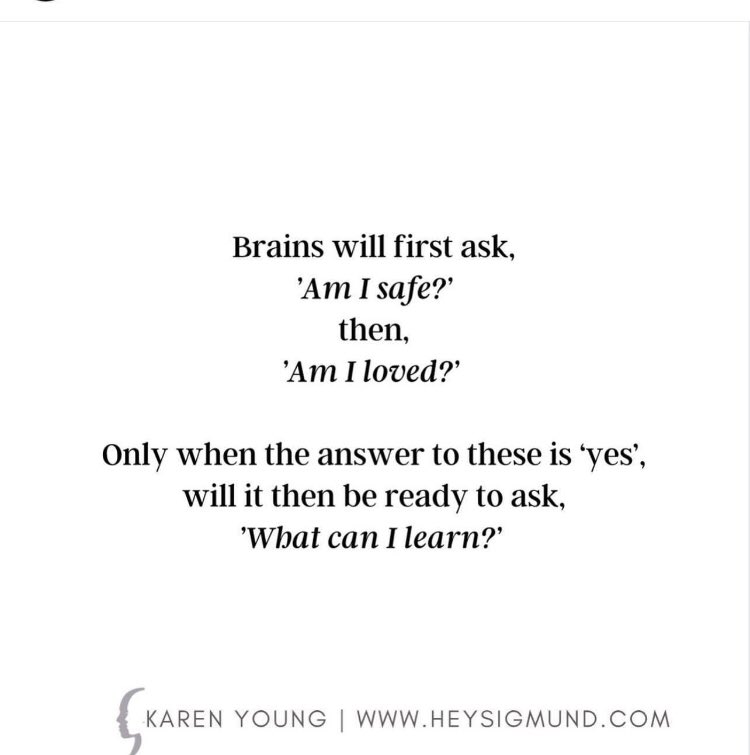 Brains will first ask,
'Am I safe?'
then,
'Am I loved?'

Only when the answer to these is 'yes',
will it then be ready to ask,
'What can I learn?'

KAREN YOUNG | WWW.HEYSIGMUND.COM